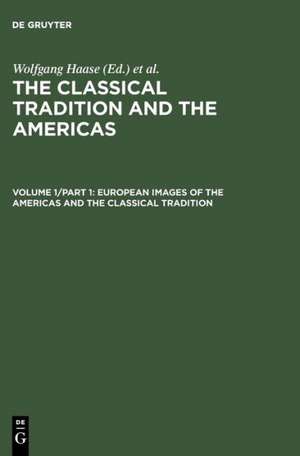 DE GRUYTER

Wolfgang Haase (Ed.) et al.

THE CLASSICAL TRADITION AND THE AMERICAS

VOLUME 1/PART 1: EUROPEAN IMAGES OF THE AMERICAS AND THE CLASSICAL TRADITION

DE G